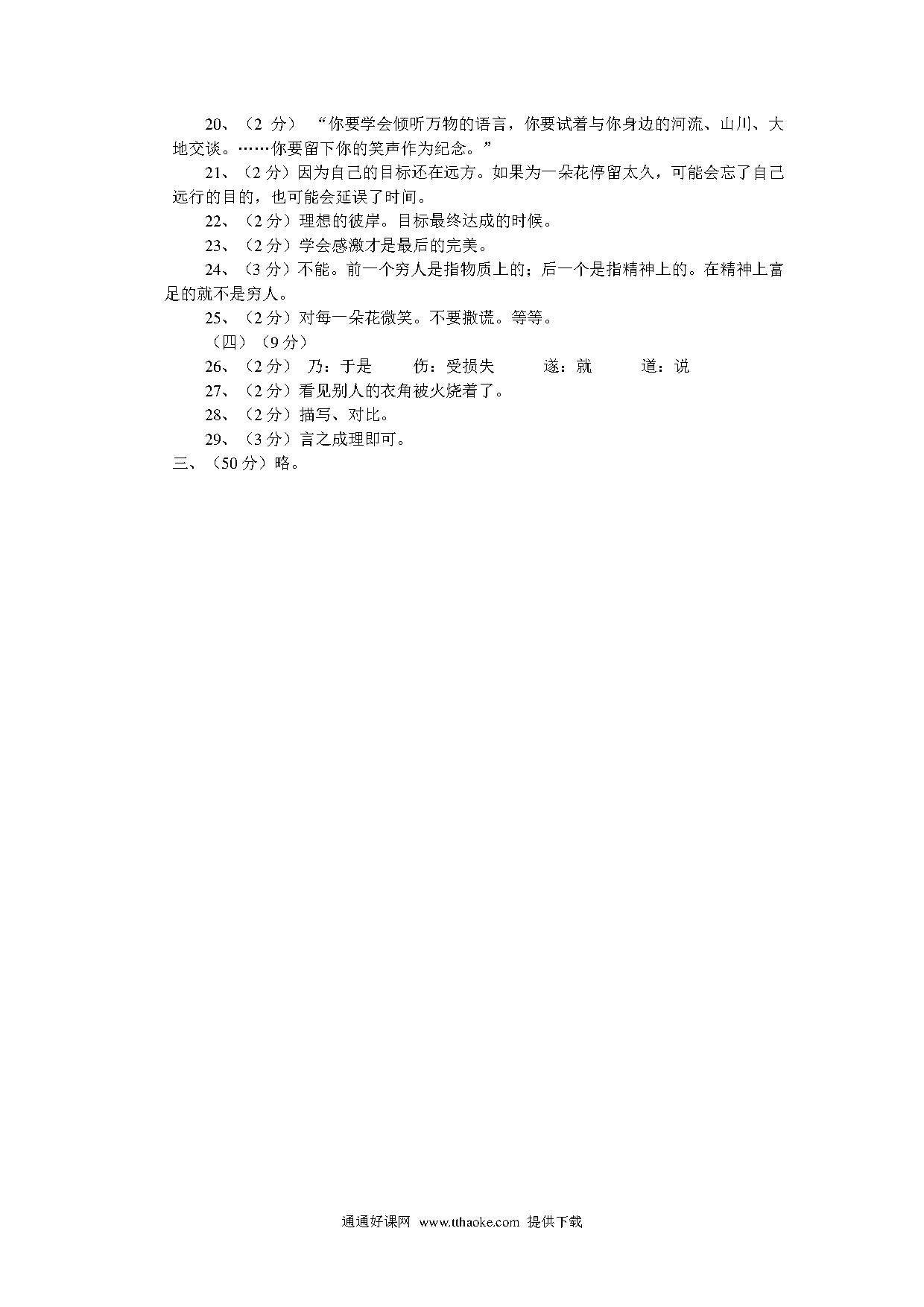 20、（2 分）“你要学会倾听万物的语言，你要试着与你身边的河流、山川、大地交谈。……你要留下你的笑声作为纪念。”

21、（2 分）因为自己的目标还在远方。如果为一朵花停留太久，可能会忘了自己远行的目的，也可能会延误了时间。

22、（2 分）理想的彼岸。目标最终达成的时候。

23、（2 分）学会感激才是最后的完美。

24、（3 分）不能。前一个穷人是指物质上的；后一个是指精神上的。在精神上富足的就不是穷人。

25、（2 分）对每一朵花微笑。不要撒谎。等等。

（四）（9 分）

26、（2 分） 乃：于是　　伤：受损失　　遂：就　　道：说

27、（2 分）看见别人的衣角被火烧着了。

28、（2 分）描写、对比。

29、（3 分）言之成理即可。

三、（50 分）略。

通通好课网 www.tthaoke.com 提供下载